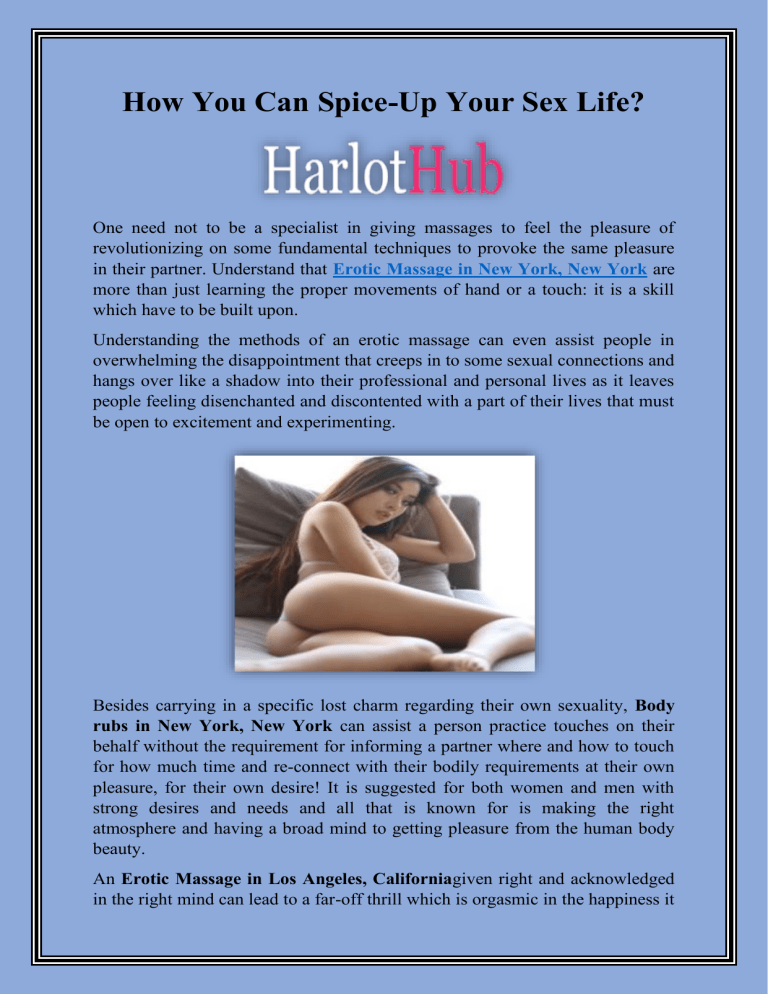 How You Can Spice-Up Your Sex Life?

HarlotHub

One need not to be a specialist in giving massages to feel the pleasure of revolutionizing on some fundamental techniques to provoke the same pleasure in their partner. Understand that Erotic Massage in New York, New York are more than just learning the proper movements of hand or a touch: it is a skill which have to be built upon.

Understanding the methods of an erotic massage can even assist people in overwhelming the disappointment that creeps in to some sexual connections and hangs over like a shadow into their professional and personal lives as it leaves people feeling disenchanted and discontented with a part of their lives that must be open to excitement and experimenting.

Besides carrying in a specific lost charm regarding their own sexuality, Body rubs in New York, New York can assist a person practice touches on their behalf without the requirement for informing a partner where and how to touch for how much time and re-connect with their bodily requirements at their own pleasure, for their own desire! It is suggested for both women and men with strong desires and needs and all that is known for is making the right atmosphere and having a broad mind to getting pleasure from the human body beauty.

An Erotic Massage in Los Angeles, Californiagiven right and acknowledged in the right mind can lead to a far-off thrill which is orgasmic in the happiness it